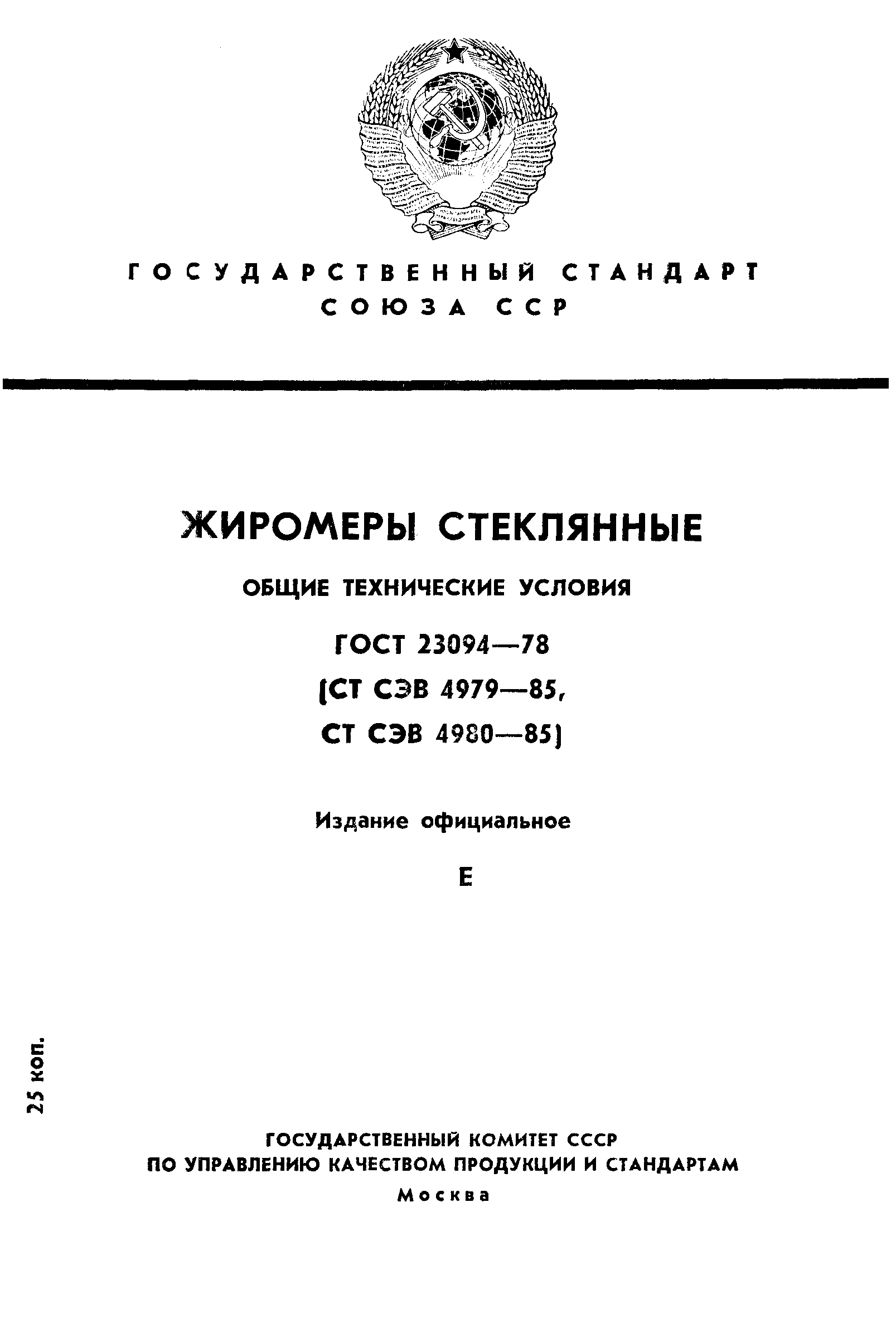 ГОСУДАРСТВЕННЫЙ СТАНДАРТ
СОЮЗА ССР

ЖИРОМЕРЫ СТЕКЛЯННЫЕ

ОБЩИЕ ТЕХНИЧЕСКИЕ УСЛОВИЯ

ГОСТ 23094—78
(СТ СЭВ 4979—85,
СТ СЭВ 4980—85)

Издание официальное

Е

25 коп.

ГОСУДАРСТВЕННЫЙ КОМИТЕТ СССР
ПО УПРАВЛЕНИЮ КАЧЕСТВОМ ПРОДУКЦИИ И СТАНДАРТАМ
Москва